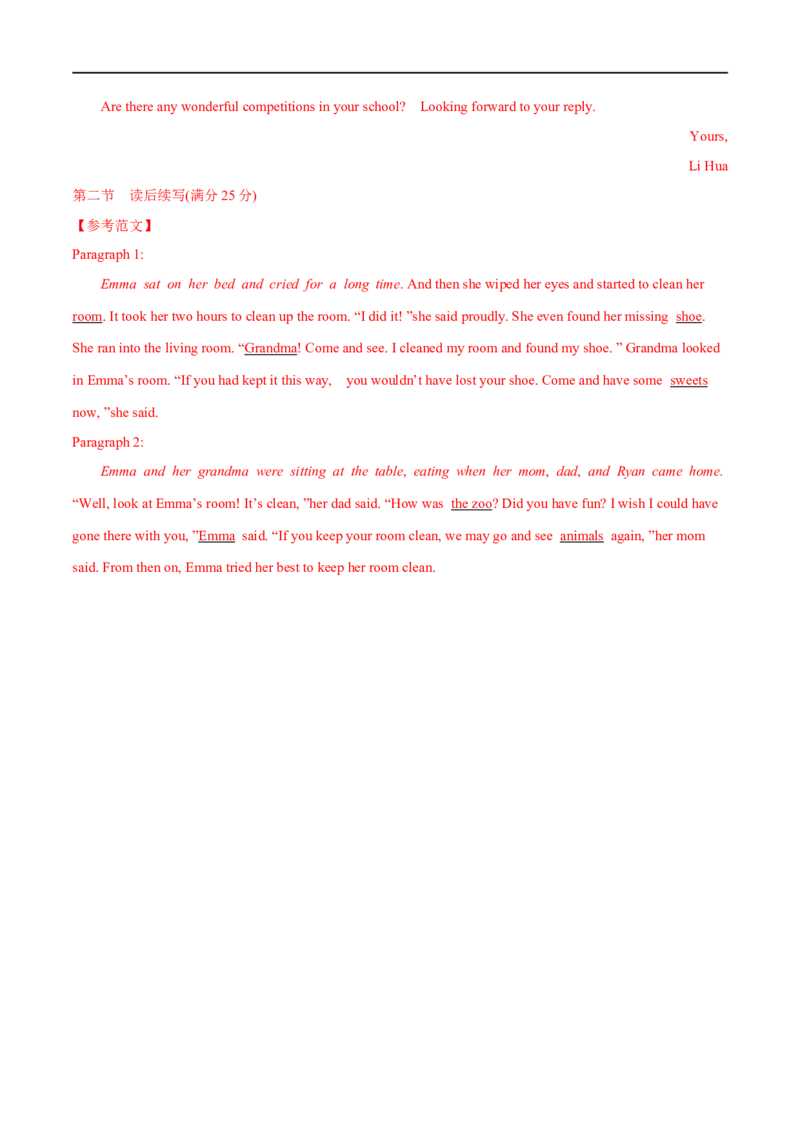 Are there any wonderful competitions in your school? Looking forward to your reply.

Yours,

Li Hua

第二节 读后续写(满分25分)

【参考范文】

Paragraph 1:

Emma sat on her bed and cried for a long time. And then she wiped her eyes and started to clean her room. It took her two hours to clean up the room. "I did it! "she said proudly. She even found her missing shoe. She ran into the living room. "Grandma! Come and see. I cleaned my room and found my shoe. " Grandma looked in Emma's room. "If you had kept it this way, you wouldn't have lost your shoe. Come and have some sweets now, "she said.

Paragraph 2:

Emma and her grandma were sitting at the table, eating when her mom, dad, and Ryan came home. "Well, look at Emma's room! It's clean, "her dad said. "How was the zoo? Did you have fun? I wish I could have gone there with you, "Emma said. "If you keep your room clean, we may go and see animals again, "her mom said. From then on, Emma tried her best to keep her room clean.